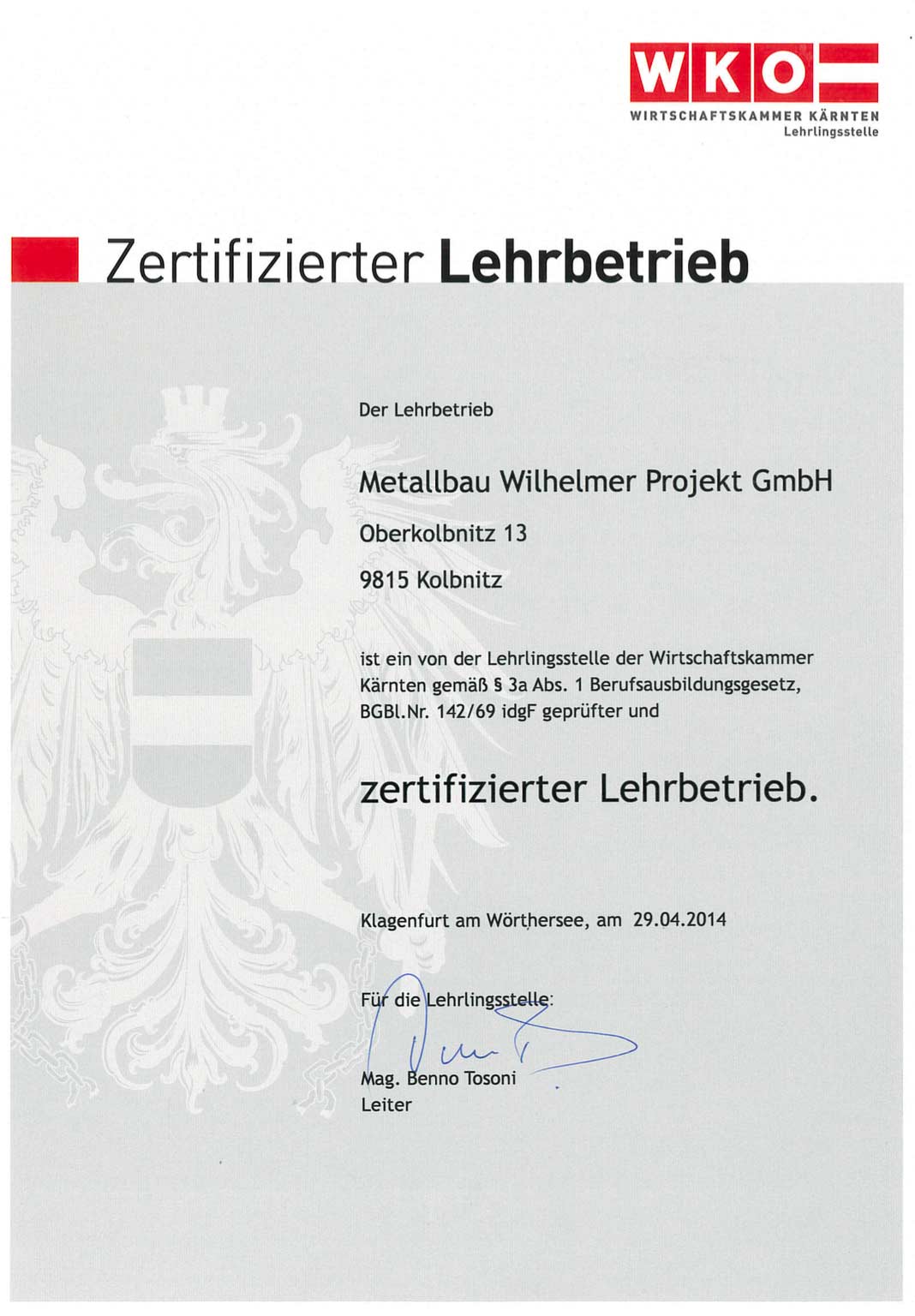 WKO
WIRTSCHAFTSKAMMER KÄRNTEN
Lehrlingsstelle

Zertifizierter Lehrbetrieb

Der Lehrbetrieb

Metallbau Wilhelmer Projekt GmbH

Oberkolbnitz 13

9815 Kolbnitz

ist ein von der Lehrlingsstelle der Wirtschaftskammer Kärnten gemäß § 3a Abs. 1 Berufsausbildungsgesetz, BGBl.Nr. 142/69 idgF geprüfter und

zertifizierter Lehrbetrieb.

Klagenfurt am Wörthersee, am 29.04.2014

Für die Lehrlingsstelle:

Mag. Benno Tosoni
Leiter